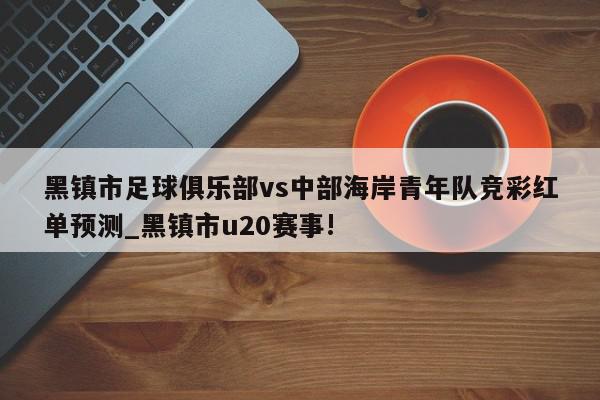 黑镇市足球俱乐部vs中部海岸青年队竞彩红单预测_黑镇市u20赛事!